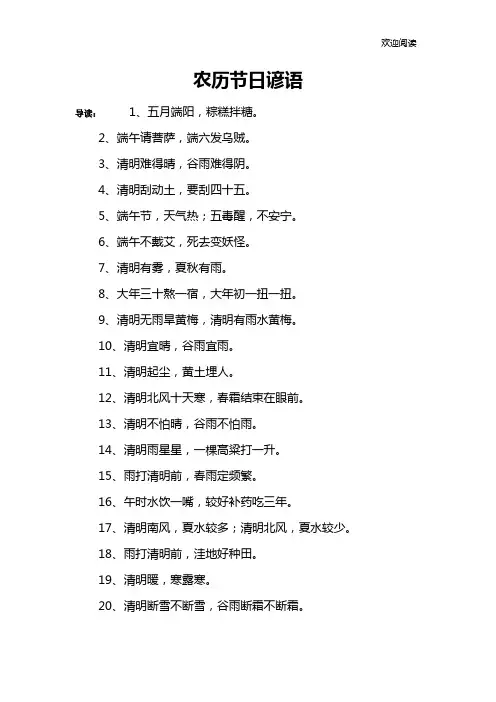 欢迎阅读

农历节日谚语

导读： 1、五月端阳，粽糕拌糖。

2、端午请菩萨，端六发乌贼。

3、清明难得晴，谷雨难得阴。

4、清明刮动土，要刮四十五。

5、端午节，天气热；五毒醒，不安宁。

6、端午不戴艾，死去变妖怪。

7、清明有雾，夏秋有雨。

8、大年三十熬一宿，大年初一扭一扭。

9、清明无雨旱黄梅，清明有雨水黄梅。

10、清明宜晴，谷雨宜雨。

11、清明起尘，黄土埋人。

12、清明北风十天寒，春霜结束在眼前。

13、清明不怕晴，谷雨不怕雨。

14、清明雨星星，一棵高粱打一升。

15、雨打清明前，春雨定频繁。

16、午时水饮一嘴，较好补药吃三年。

17、清明南风，夏水较多；清明北风，夏水较少。

18、雨打清明前，洼地好种田。

19、清明暖，寒露寒。

20、清明断雪不断雪，谷雨断霜不断霜。